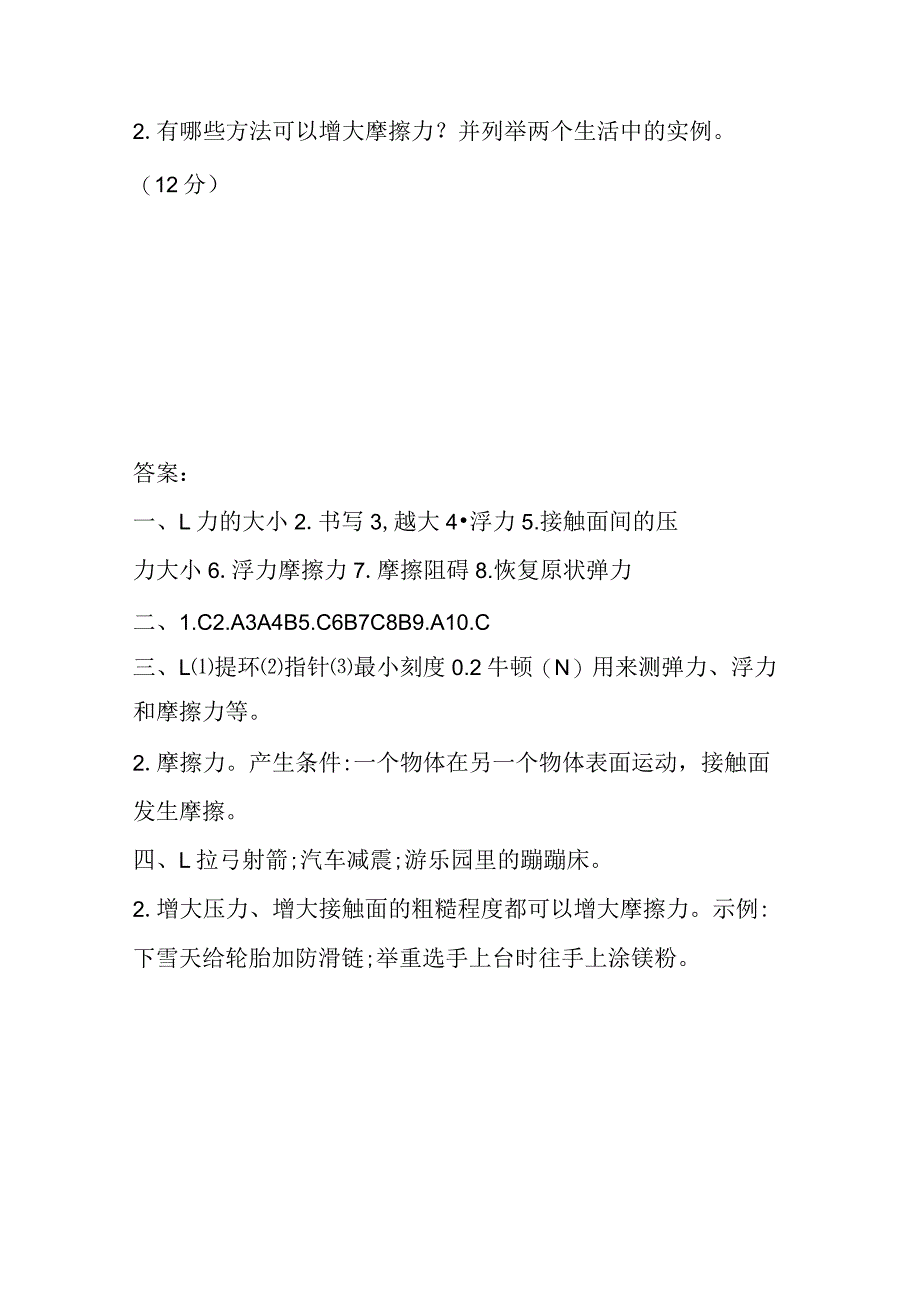 2. 有哪些方法可以增大摩擦力？并列举两个生活中的实例。（12 分）

答案：

一、L 力的大小 2. 书写 3, 越大 4•浮力 5.接触面间的压力大小 6. 浮力摩擦力 7. 摩擦阻碍 8.恢复原状弹力

二、1.C2.A3A4B5.C6B7C8B9.A10.C

三、L⑴提环⑵指针⑶最小刻度 0.2 牛顿（N）用来测弹力、浮力和摩擦力等。

2. 摩擦力。产生条件:一个物体在另一个物体表面运动，接触面发生摩擦。

四、L 拉弓射箭;汽车减震;游乐园里的蹦蹦床。

2. 增大压力、增大接触面的粗糙程度都可以增大摩擦力。示例:下雪天给轮胎加防滑链;举重选手上台时往手上涂镁粉。